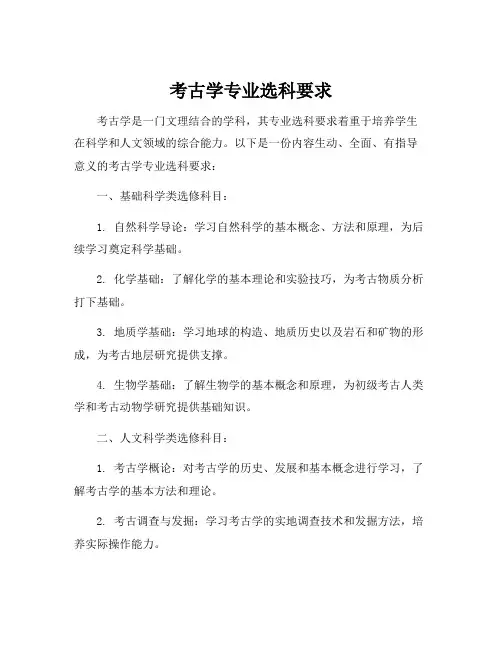 考古学专业选科要求

考古学是一门文理结合的学科，其专业选科要求着重于培养学生在科学和人文领域的综合能力。以下是一份内容生动、全面、有指导意义的考古学专业选科要求：

一、基础科学类选修科目：

1. 自然科学导论：学习自然科学的基本概念、方法和原理，为后续学习奠定科学基础。

2. 化学基础：了解化学的基本理论和实验技巧，为考古物质分析打下基础。

3. 地质学基础：学习地球的构造、地质历史以及岩石和矿物的形成，为考古地层研究提供支撑。

4. 生物学基础：了解生物学的基本概念和原理，为初级考古人类学和考古动物学研究提供基础知识。

二、人文科学类选修科目：

1. 考古学概论：对考古学的历史、发展和基本概念进行学习，了解考古学的基本方法和理论。

2. 考古调查与发掘：学习考古学的实地调查技术和发掘方法，培养实际操作能力。